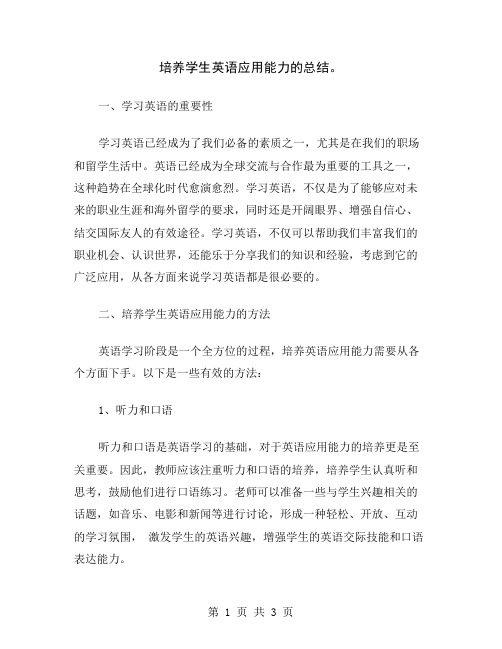 培养学生英语应用能力的总结。

一、学习英语的重要性

学习英语已经成为了我们必备的素质之一，尤其是在我们的职场和留学生活中。英语已经成为全球交流与合作最为重要的工具之一，这种趋势在全球化时代愈演愈烈。学习英语，不仅是为了能够应对未来的职业生涯和海外留学的要求，同时还是开阔眼界、增强自信心、结交国际友人的有效途径。学习英语，不仅可以帮助我们丰富我们的职业机会、认识世界，还能乐于分享我们的知识和经验，考虑到它的广泛应用，从各方面来说学习英语都是很必要的。

二、培养学生英语应用能力的方法

英语学习阶段是一个全方位的过程，培养英语应用能力需要从各个方面下手。以下是一些有效的方法：

1、听力和口语

听力和口语是英语学习的基础，对于英语应用能力的培养更是至关重要。因此，教师应该注重听力和口语的培养，培养学生认真听和思考，鼓励他们进行口语练习。老师可以准备一些与学生兴趣相关的话题，如音乐、电影和新闻等进行讨论，形成一种轻松、开放、互动的学习氛围， 激发学生的英语兴趣，增强学生的英语交际技能和口语表达能力。

第 1 页 共 3 页